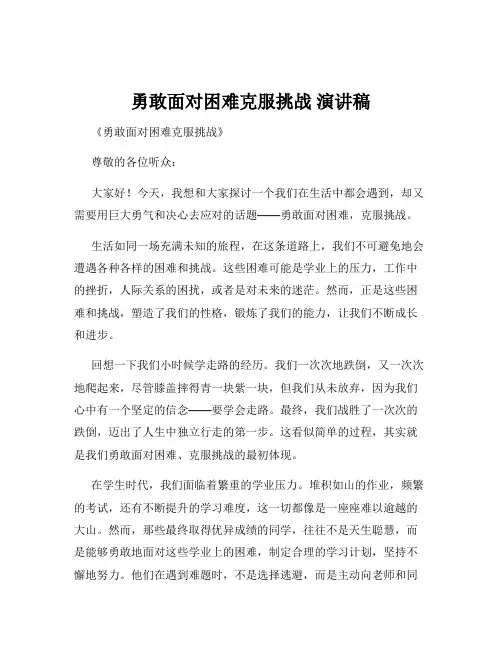 勇敢面对困难克服挑战 演讲稿

《勇敢面对困难克服挑战》

尊敬的各位听众：

大家好！今天，我想和大家探讨一个我们在生活中都会遇到，却又需要用巨大勇气和决心去应对的话题——勇敢面对困难，克服挑战。

生活如同一场充满未知的旅程，在这条道路上，我们不可避免地会遭遇各种各样的困难和挑战。这些困难可能是学业上的压力，工作中的挫折，人际关系的困扰，或者是对未来的迷茫。然而，正是这些困难和挑战，塑造了我们的性格，锻炼了我们的能力，让我们不断成长和进步。

回想一下我们小时候学走路的经历。我们一次次地跌倒，又一次次地爬起来，尽管膝盖摔得青一块紫一块，但我们从未放弃，因为我们心中有一个坚定的信念——要学会走路。最终，我们战胜了一次次的跌倒，迈出了人生中独立行走的第一步。这看似简单的过程，其实就是我们勇敢面对困难、克服挑战的最初体现。

在学生时代，我们面临着繁重的学业压力。堆积如山的作业，频繁的考试，还有不断提升的学习难度，这一切都像是一座座难以逾越的大山。然而，那些最终取得优异成绩的同学，往往不是天生聪慧，而是能够勇敢地面对这些学业上的困难，制定合理的学习计划，坚持不懈地努力。他们在遇到难题时，不是选择逃避，而是主动向老师和同